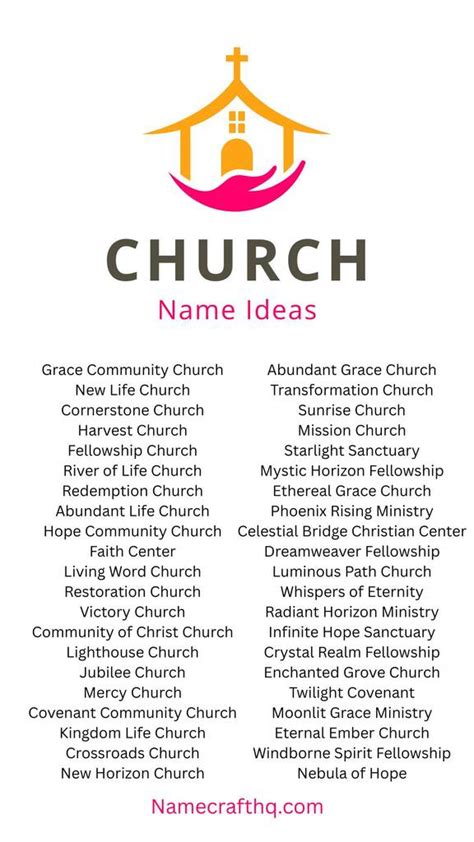 CHURCH
Name Ideas

Grace Community Church
New Life Church
Cornerstone Church
Harvest Church
Fellowship Church
River of Life Church
Redemption Church
Abundant Life Church
Hope Community Church
Faith Center
Living Word Church
Restoration Church
Victory Church
Community of Christ Church
Lighthouse Church
Jubilee Church
Mercy Church
Covenant Community Church
Kingdom Life Church
Crossroads Church
New Horizon Church

Abundant Grace Church
Transformation Church
Sunrise Church
Mission Church
Starlight Sanctuary
Mystic Horizon Fellowship
Ethereal Grace Church
Phoenix Rising Ministry
Celestial Bridge Christian Center
Dreamweaver Fellowship
Luminous Path Church
Whispers of Eternity
Radiant Horizon Ministry
Infinite Hope Sanctuary
Crystal Realm Fellowship
Enchanted Grove Church
Twilight Covenant
Moonlit Grace Ministry
Eternal Ember Church
Windborne Spirit Fellowship
Nebula of Hope

Namecrafthq.com